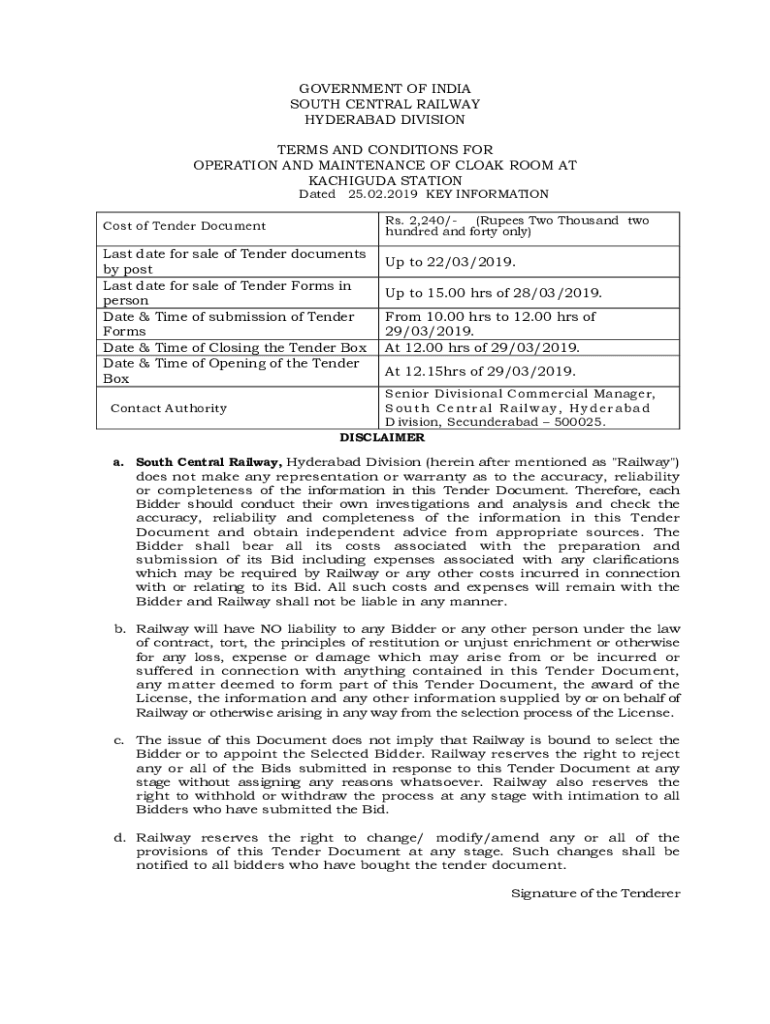 GOVERNMENT OF INDIA
SOUTH CENTRAL RAILWAY
HYDERABAD DIVISION

TERMS AND CONDITIONS FOR
OPERATION AND MAINTENANCE OF CLOAK ROOM AT
KACHIGUDA STATION
Dated 25.02.2019 KEY INFORMATION

| Cost of Tender Document | Rs. 2,240/- (Rupees Two Thousand two hundred and forty only) |
|---|---|
| Last date for sale of Tender documents by post | Up to 22/03/2019. |
| Last date for sale of Tender Forms in person | Up to 15.00 hrs of 28/03/2019. |
| Date & Time of submission of Tender Forms | From 10.00 hrs to 12.00 hrs of 29/03/2019. |
| Date & Time of Closing the Tender Box | At 12.00 hrs of 29/03/2019. |
| Date & Time of Opening of the Tender Box | At 12.15hrs of 29/03/2019. |
| Contact Authority | Senior Divisional Commercial Manager, South Central Railway, Hyderabad Division, Secunderabad – 500025. |

DISCLAIMER

a. South Central Railway, Hyderabad Division (herein after mentioned as "Railway") does not make any representation or warranty as to the accuracy, reliability or completeness of the information in this Tender Document. Therefore, each Bidder should conduct their own investigations and analysis and check the accuracy, reliability and completeness of the information in this Tender Document and obtain independent advice from appropriate sources. The Bidder shall bear all its costs associated with the preparation and submission of its Bid including expenses associated with any clarifications which may be required by Railway or any other costs incurred in connection with or relating to its Bid. All such costs and expenses will remain with the Bidder and Railway shall not be liable in any manner.

b. Railway will have NO liability to any Bidder or any other person under the law of contract, tort, the principles of restitution or unjust enrichment or otherwise for any loss, expense or damage which may arise from or be incurred or suffered in connection with anything contained in this Tender Document, any matter deemed to form part of this Tender Document, the award of the License, the information and any other information supplied by or on behalf of Railway or otherwise arising in any way from the selection process of the License.

c. The issue of this Document does not imply that Railway is bound to select the Bidder or to appoint the Selected Bidder. Railway reserves the right to reject any or all of the Bids submitted in response to this Tender Document at any stage without assigning any reasons whatsoever. Railway also reserves the right to withhold or withdraw the process at any stage with intimation to all Bidders who have submitted the Bid.

d. Railway reserves the right to change/ modify/amend any or all of the provisions of this Tender Document at any stage. Such changes shall be notified to all bidders who have bought the tender document.

Signature of the Tenderer